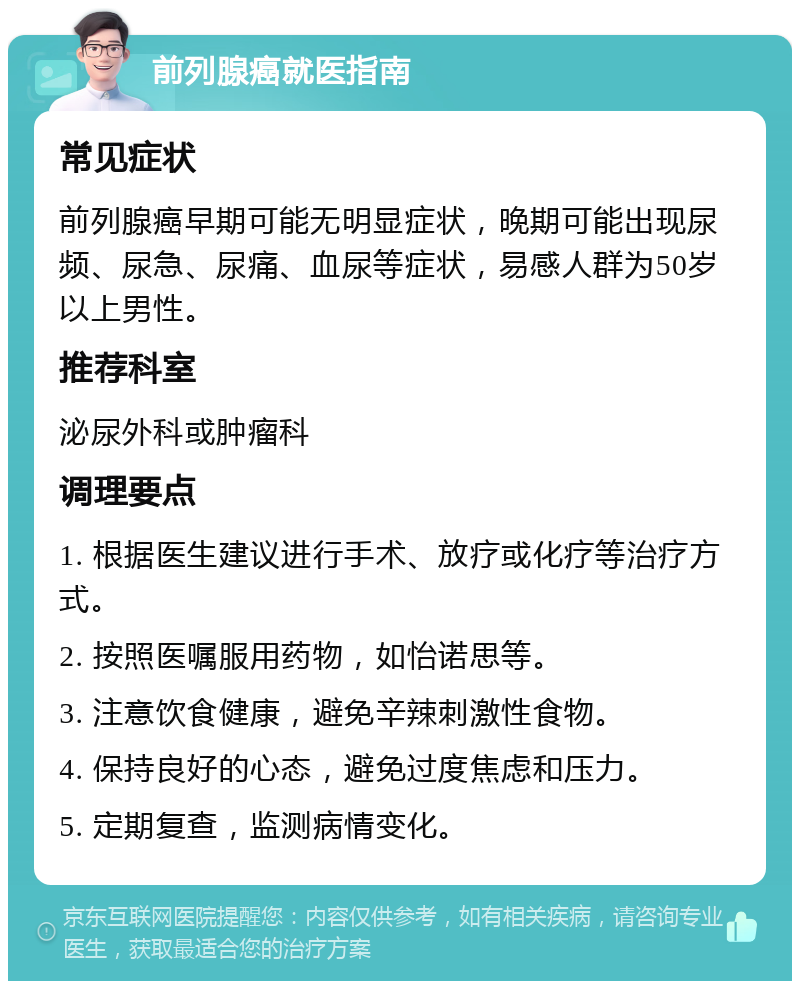 前列腺癌就医指南

常见症状

前列腺癌早期可能无明显症状，晚期可能出现尿频、尿急、尿痛、血尿等症状，易感人群为50岁以上男性。

推荐科室

泌尿外科或肿瘤科

调理要点

1. 根据医生建议进行手术、放疗或化疗等治疗方式。

2. 按照医嘱服用药物，如怡诺思等。

3. 注意饮食健康，避免辛辣刺激性食物。

4. 保持良好的心态，避免过度焦虑和压力。

5. 定期复查，监测病情变化。

京东互联网医院提醒您：内容仅供参考，如有相关疾病，请咨询专业医生，获取最适合您的治疗方案